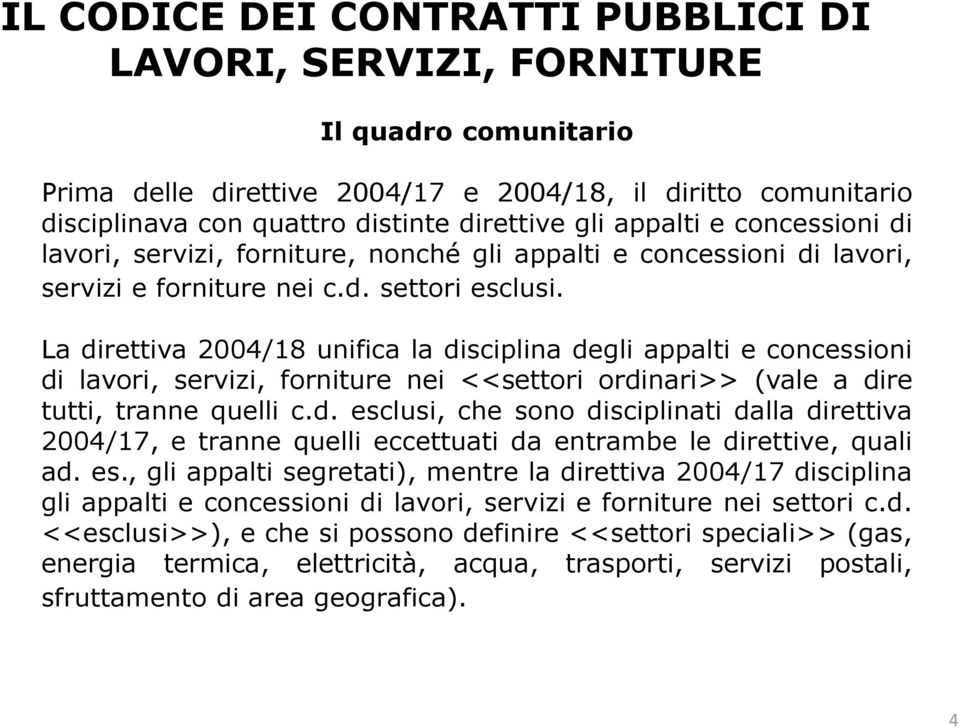 IL CODICE DEI CONTRATTI PUBBLICI DI LAVORI, SERVIZI, FORNITURE

Il quadro comunitario

Prima delle direttive 2004/17 e 2004/18, il diritto comunitario disciplinava con quattro distinte direttive gli appalti e concessioni di lavori, servizi, forniture, nonché gli appalti e concessioni di lavori, servizi e forniture nei c.d. settori esclusi.

La direttiva 2004/18 unifica la disciplina degli appalti e concessioni di lavori, servizi, forniture nei <<settori ordinari>> (vale a dire tutti, tranne quelli c.d. esclusi, che sono disciplinati dalla direttiva 2004/17, e tranne quelli eccettuati da entrambe le direttive, quali ad. es., gli appalti segretati), mentre la direttiva 2004/17 disciplina gli appalti e concessioni di lavori, servizi e forniture nei settori c.d. <<esclusi>>), e che si possono definire <<settori speciali>> (gas, energia termica, elettricità, acqua, trasporti, servizi postali, sfruttamento di area geografica).

4